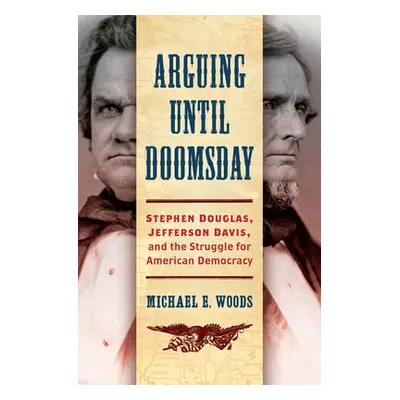 ARGUING UNTIL DOOMSDAY

STEPHEN DOUGLAS, JEFFERSON DAVIS, and the Struggle for American Democracy

MICHAEL E. WOODS